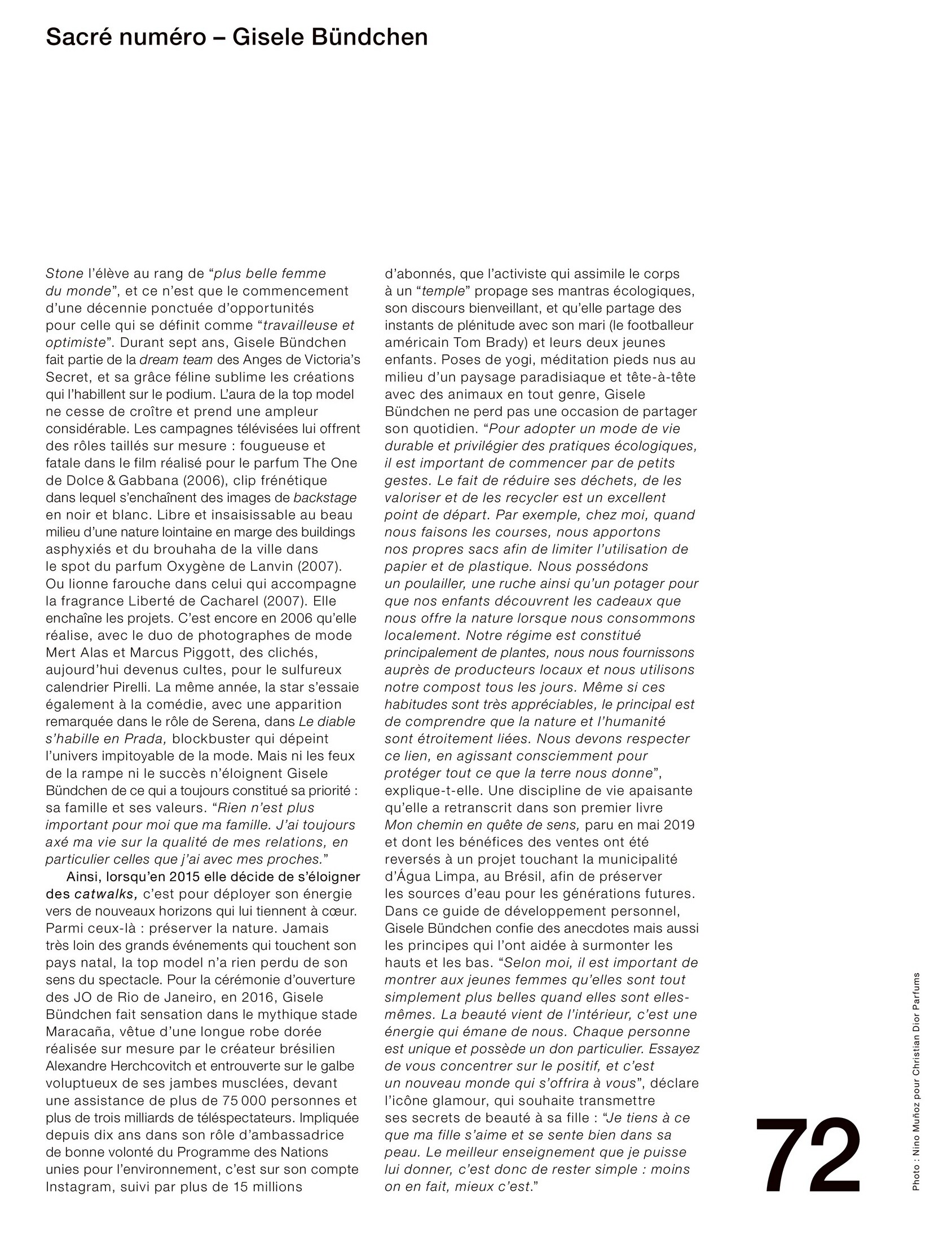 Sacré numéro – Gisele Bündchen

Stone l'élève au rang de "plus belle femme du monde", et ce n'est que le commencement d'une décennie ponctuée d'opportunités pour celle qui se définit comme "travailleuse et optimiste". Durant sept ans, Gisele Bündchen fait partie de la dream team des Anges de Victoria's Secret, et sa grâce féline sublime les créations qui l'habillent sur le podium. L'aura de la top model ne cesse de croître et prend une ampleur considérable. Les campagnes télévisées lui offrent des rôles taillés sur mesure : fougueuse et fatale dans le film réalisé pour le parfum The One de Dolce & Gabbana (2006), clip frénétique dans lequel s'enchaînent des images de backstage en noir et blanc. Libre et insaisissable au beau milieu d'une nature lointaine en marge des buildings asphyxiés et du brouhaha de la ville dans le spot du parfum Oxygène de Lanvin (2007). Ou lionne farouche dans celui qui accompagne la fragrance Liberté de Cacharel (2007). Elle enchaîne les projets. C'est encore en 2006 qu'elle réalise, avec le duo de photographes de mode Mert Alas et Marcus Piggott, des clichés, aujourd'hui devenus cultes, pour le sulfureux calendrier Pirelli. La même année, la star s'essaie également à la comédie, avec une apparition remarquée dans le rôle de Serena, dans Le diable s'habille en Prada, blockbuster qui dépeint l'univers impitoyable de la mode. Mais ni les feux de la rampe ni le succès n'éloignent Gisele Bündchen de ce qui a toujours constitué sa priorité : sa famille et ses valeurs. "Rien n'est plus important pour moi que ma famille. J'ai toujours axé ma vie sur la qualité de mes relations, en particulier celles que j'ai avec mes proches."

Ainsi, lorsqu'en 2015 elle décide de s'éloigner des catwalks, c'est pour déployer son énergie vers de nouveaux horizons qui lui tiennent à cœur. Parmi ceux-là : préserver la nature. Jamais très loin des grands événements qui touchent son pays natal, la top model n'a rien perdu de son sens du spectacle. Pour la cérémonie d'ouverture des JO de Rio de Janeiro, en 2016, Gisele Bündchen fait sensation dans le mythique stade Maracaña, vêtue d'une longue robe dorée réalisée sur mesure par le créateur brésilien Alexandre Herchcovitch et entrouverte sur le galbe voluptueux de ses jambes musclées, devant une assistance de plus de 75 000 personnes et plus de trois milliards de téléspectateurs. Impliquée depuis dix ans dans son rôle d'ambassadrice de bonne volonté du Programme des Nations unies pour l'environnement, c'est sur son compte Instagram, suivi par plus de 15 millions d'abonnés, que l'activiste qui assimile le corps à un "temple" propage ses mantras écologiques, son discours bienveillant, et qu'elle partage des instants de plénitude avec son mari (le footballeur américain Tom Brady) et leurs deux jeunes enfants. Poses de yogi, méditation pieds nus au milieu d'un paysage paradisiaque et tête-à-tête avec des animaux en tout genre, Gisele Bündchen ne perd pas une occasion de partager son quotidien. "Pour adopter un mode de vie durable et privilégier des pratiques écologiques, il est important de commencer par de petits gestes. Le fait de réduire ses déchets, de les valoriser et de les recycler est un excellent point de départ. Par exemple, chez moi, quand nous faisons les courses, nous apportons nos propres sacs afin de limiter l'utilisation de papier et de plastique. Nous possédons un poulailler, une ruche ainsi qu'un potager pour que nos enfants découvrent les cadeaux que nous offre la nature lorsque nous consommons localement. Notre régime est constitué principalement de plantes, nous nous fournissons auprès de producteurs locaux et nous utilisons notre compost tous les jours. Même si ces habitudes sont très appréciables, le principal est de comprendre que la nature et l'humanité sont étroitement liées. Nous devons respecter ce lien, en agissant consciemment pour protéger tout ce que la terre nous donne", explique-t-elle. Une discipline de vie apaisante qu'elle a retranscrit dans son premier livre Mon chemin en quête de sens, paru en mai 2019 et dont les bénéfices des ventes ont été reversés à un projet touchant la municipalité d'Água Limpa, au Brésil, afin de préserver les sources d'eau pour les générations futures. Dans ce guide de développement personnel, Gisele Bündchen confie des anecdotes mais aussi les principes qui l'ont aidée à surmonter les hauts et les bas. "Selon moi, il est important de montrer aux jeunes femmes qu'elles sont tout simplement plus belles quand elles sont elles-mêmes. La beauté vient de l'intérieur, c'est une énergie qui émane de nous. Chaque personne est unique et possède un don particulier. Essayez de vous concentrer sur le positif, et c'est un nouveau monde qui s'offrira à vous", déclare l'icône glamour, qui souhaite transmettre ses secrets de beauté à sa fille : "Je tiens à ce que ma fille s'aime et se sente bien dans sa peau. Le meilleur enseignement que je puisse lui donner, c'est donc de rester simple : moins on en fait, mieux c'est."

72

Photo : Nino Muñoz pour Christian Dior Parfums